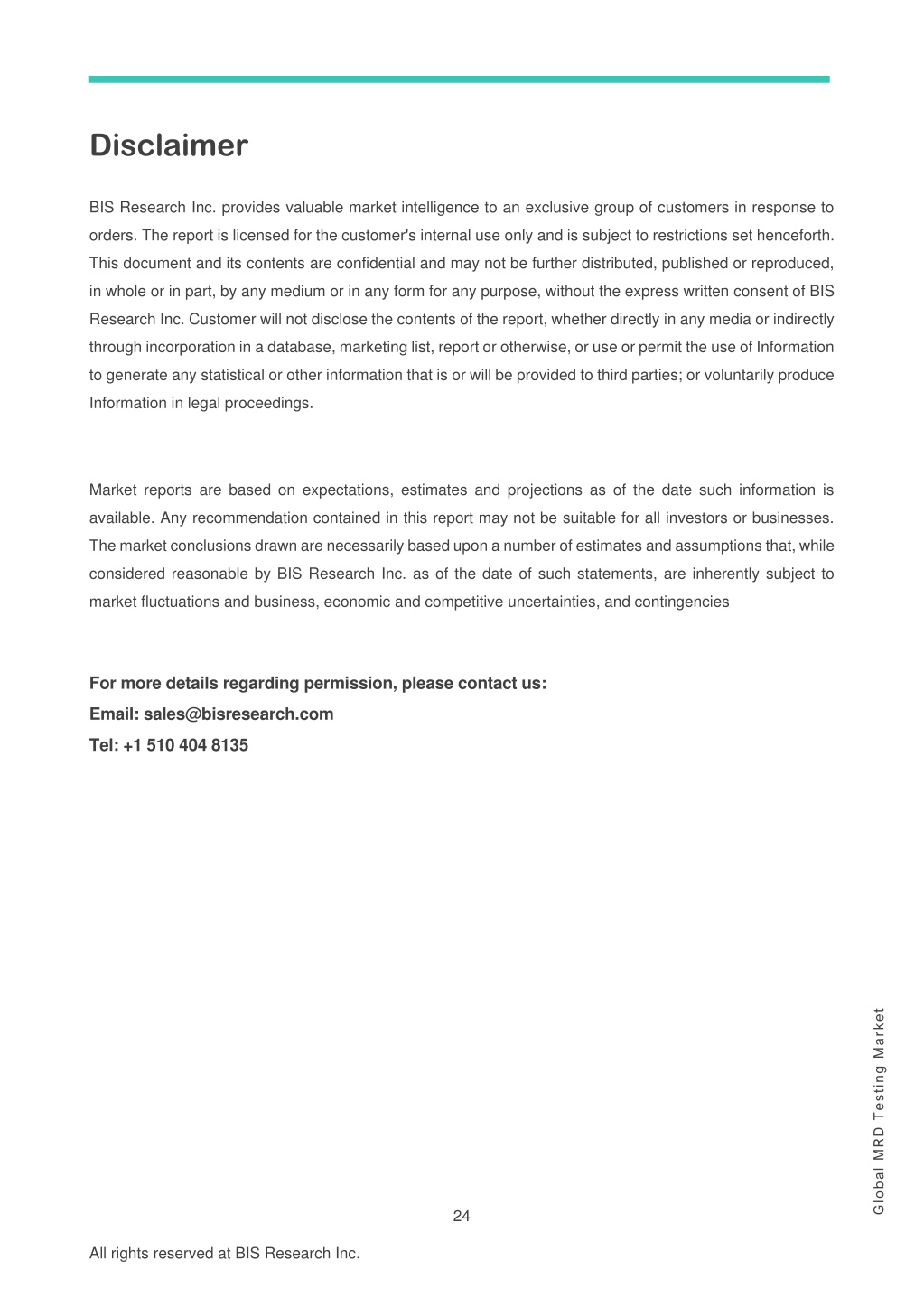 Disclaimer

BIS Research Inc. provides valuable market intelligence to an exclusive group of customers in response to orders. The report is licensed for the customer's internal use only and is subject to restrictions set henceforth. This document and its contents are confidential and may not be further distributed, published or reproduced, in whole or in part, by any medium or in any form for any purpose, without the express written consent of BIS Research Inc. Customer will not disclose the contents of the report, whether directly in any media or indirectly through incorporation in a database, marketing list, report or otherwise, or use or permit the use of Information to generate any statistical or other information that is or will be provided to third parties; or voluntarily produce Information in legal proceedings.

Market reports are based on expectations, estimates and projections as of the date such information is available. Any recommendation contained in this report may not be suitable for all investors or businesses. The market conclusions drawn are necessarily based upon a number of estimates and assumptions that, while considered reasonable by BIS Research Inc. as of the date of such statements, are inherently subject to market fluctuations and business, economic and competitive uncertainties, and contingencies

For more details regarding permission, please contact us:
Email: sales@bisresearch.com
Tel: +1 510 404 8135

Global MRD Testing Market

24

All rights reserved at BIS Research Inc.